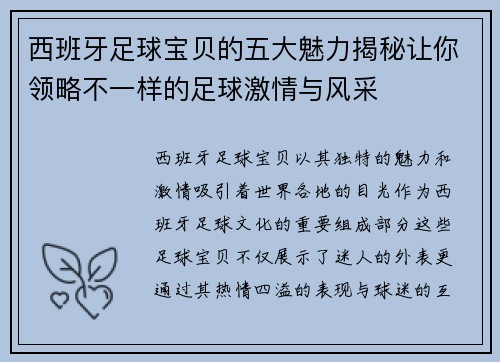 西班牙足球宝贝的五大魅力揭秘让你领略不一样的足球激情与风采

西班牙足球宝贝以其独特的魅力和激情吸引着世界各地的目光作为西班牙足球文化的重要组成部分这些足球宝贝不仅展示了迷人的外表更通过其热情四溢的表现与球迷的互